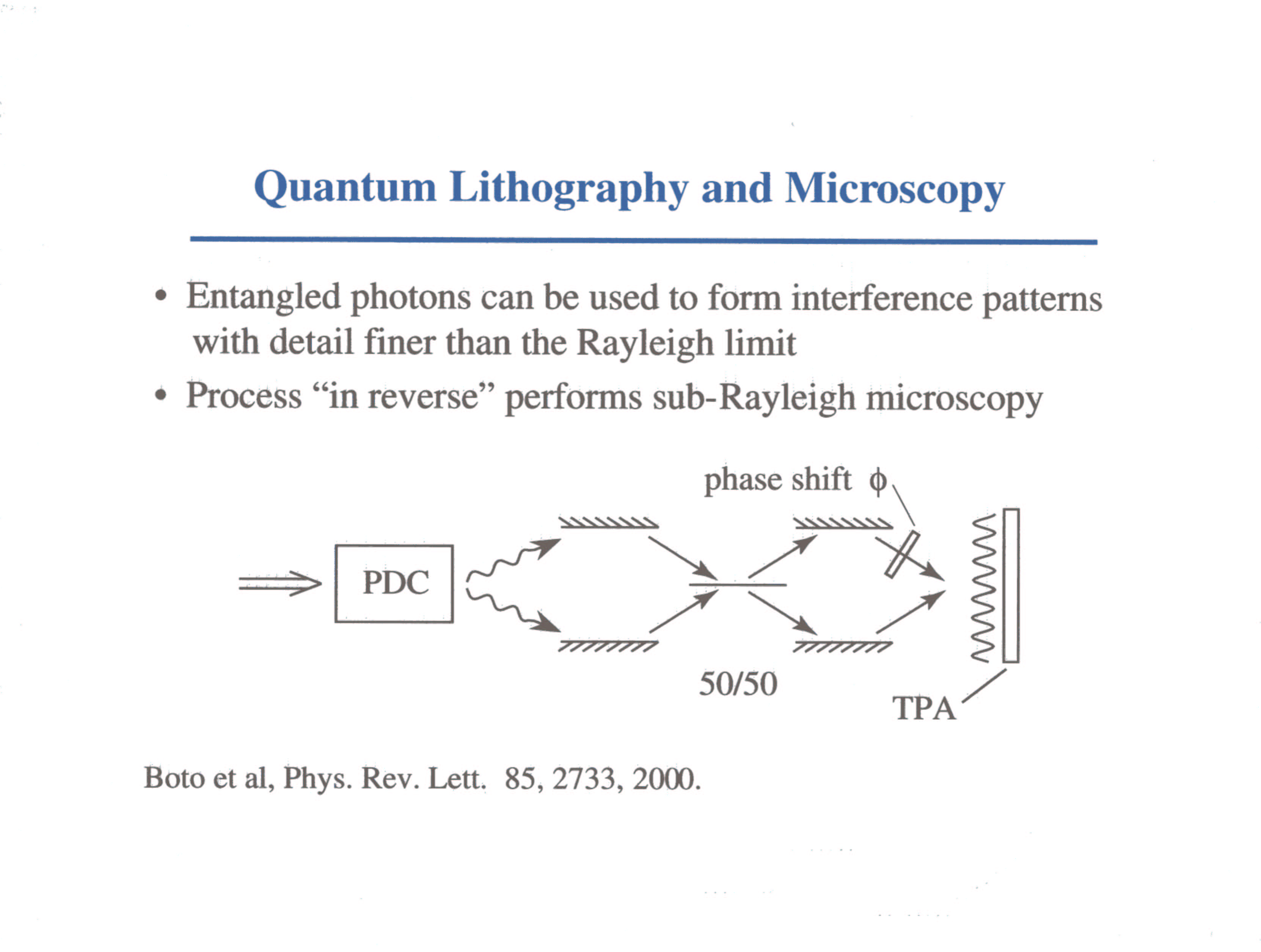 Quantum Lithography and Microscopy

• Entangled photons can be used to form interference patterns with detail finer than the Rayleigh limit

• Process “in reverse” performs sub-Rayleigh microscopy

phase shift $\phi$

PDC

50/50

TPA

Boto et al, Phys. Rev. Lett. 85, 2733, 2000.